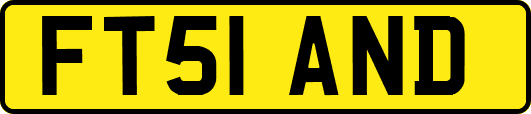 FT51 AND